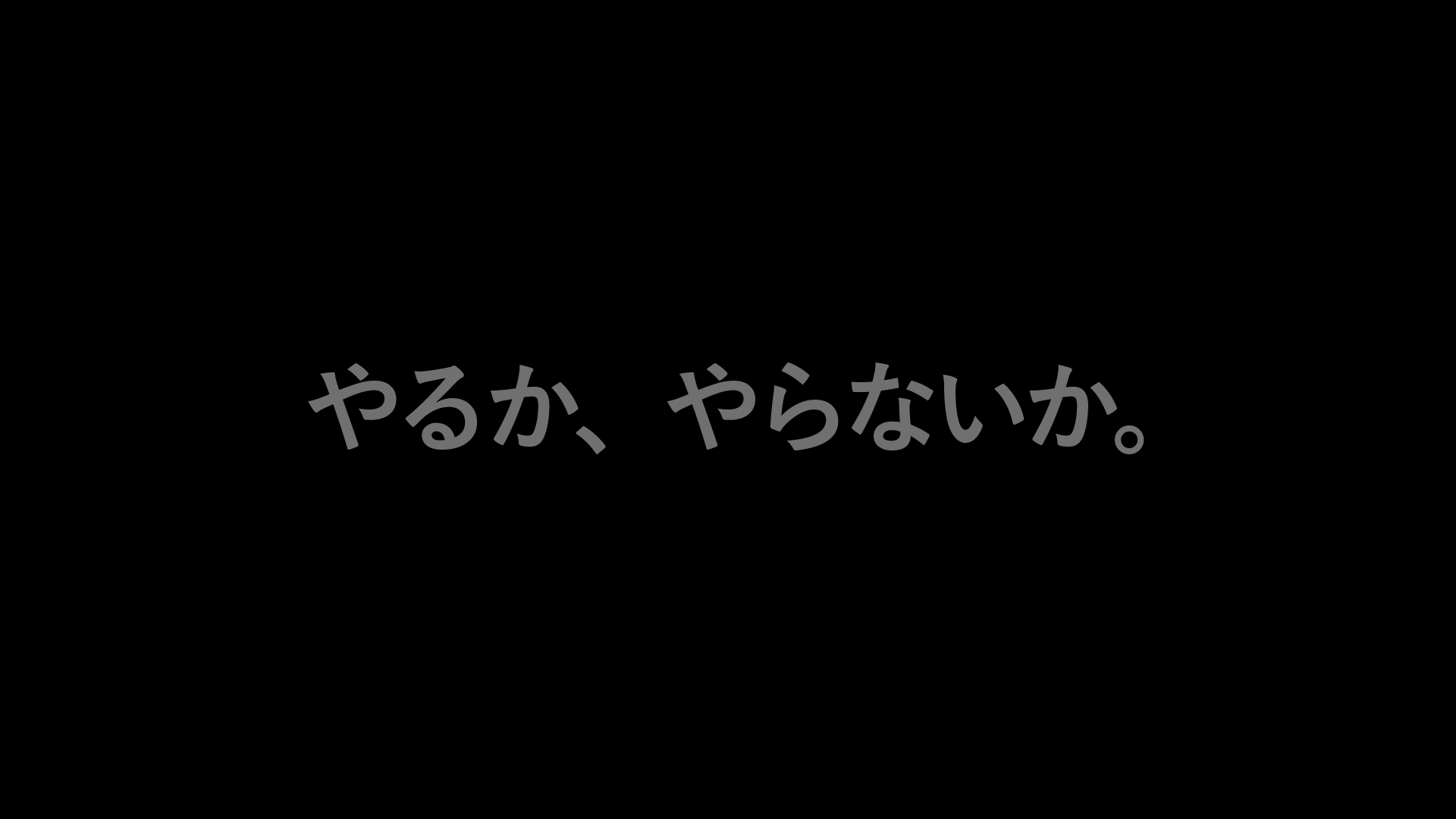 やるか、やらないか。